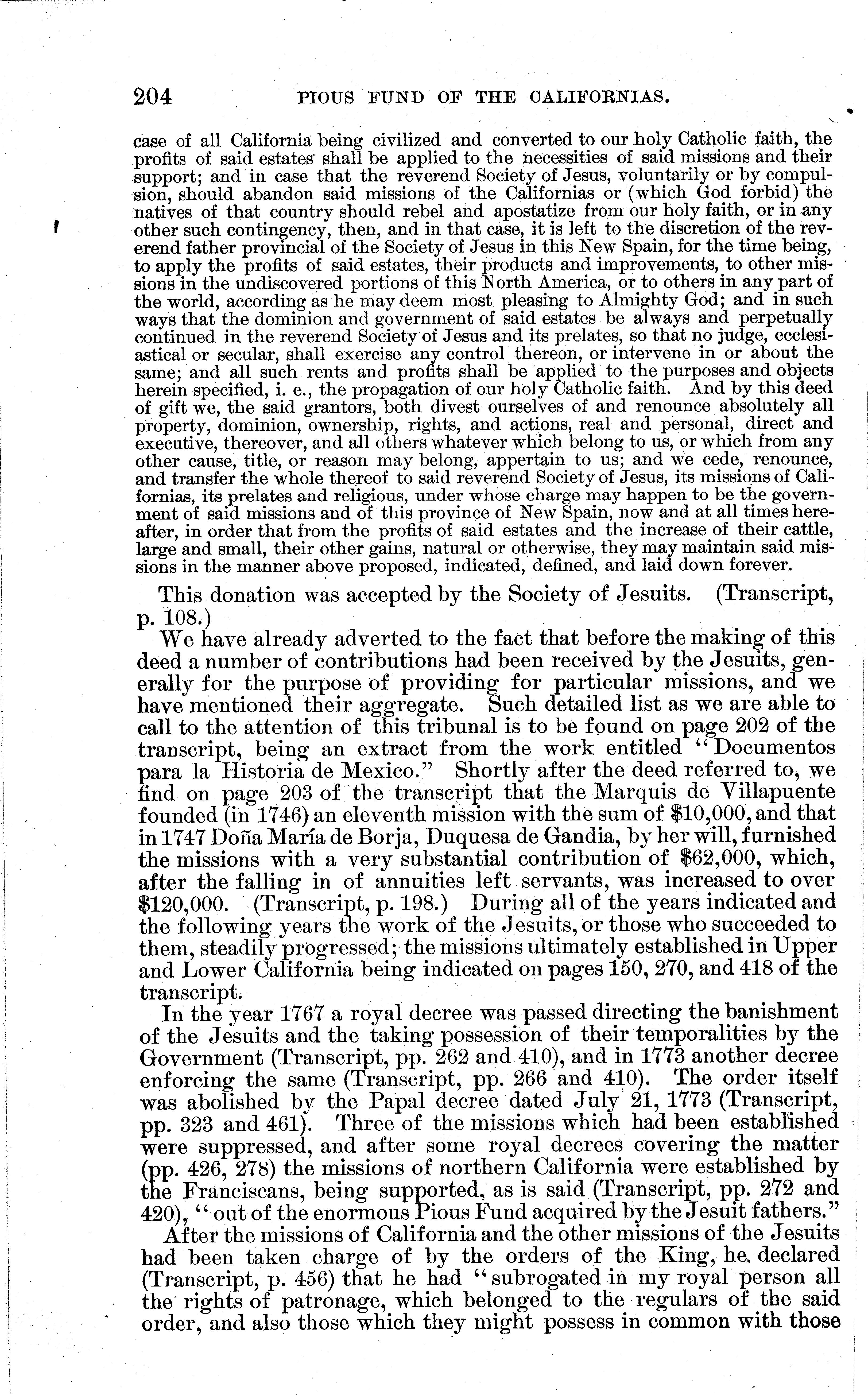 204 PIOUS FUND OF THE CALIFORNIAS.

case of all California being civilized and converted to our holy Catholic faith, the profits of said estates shall be applied to the necessities of said missions and their support; and in case that the reverend Society of Jesus, voluntarily or by compulsion, should abandon said missions of the Californias or (which God forbid) the natives of that country should rebel and apostatize from our holy faith, or in any other such contingency, then, and in that case, it is left to the discretion of the reverend father provincial of the Society of Jesus in this New Spain, for the time being, to apply the profits of said estates, their products and improvements, to other missions in the undiscovered portions of this North America, or to others in any part of the world, according as he may deem most pleasing to Almighty God; and in such ways that the dominion and government of said estates be always and perpetually continued in the reverend Society of Jesus and its prelates, so that no judge, ecclesiastical or secular, shall exercise any control thereon, or intervene in or about the same; and all such rents and profits shall be applied to the purposes and objects herein specified, i. e., the propagation of our holy Catholic faith. And by this deed of gift we, the said grantors, both divest ourselves of and renounce absolutely all property, dominion, ownership, rights, and actions, real and personal, direct and executive, thereover, and all others whatever which belong to us, or which from any other cause, title, or reason may belong, appertain to us; and we cede, renounce, and transfer the whole thereof to said reverend Society of Jesus, its missions of Californias, its prelates and religious, under whose charge may happen to be the government of said missions and of this province of New Spain, now and at all times hereafter, in order that from the profits of said estates and the increase of their cattle, large and small, their other gains, natural or otherwise, they may maintain said missions in the manner above proposed, indicated, defined, and laid down forever.

This donation was accepted by the Society of Jesuits. (Transcript, p. 108.)

We have already adverted to the fact that before the making of this deed a number of contributions had been received by the Jesuits, generally for the purpose of providing for particular missions, and we have mentioned their aggregate. Such detailed list as we are able to call to the attention of this tribunal is to be found on page 202 of the transcript, being an extract from the work entitled "Documentos para la Historia de Mexico." Shortly after the deed referred to, we find on page 203 of the transcript that the Marquis de Villapuente founded (in 1746) an eleventh mission with the sum of $10,000, and that in 1747 Doña María de Borja, Duquesa de Gandia, by her will, furnished the missions with a very substantial contribution of $62,000, which, after the falling in of annuities left servants, was increased to over $120,000. (Transcript, p. 198.) During all of the years indicated and the following years the work of the Jesuits, or those who succeeded to them, steadily progressed; the missions ultimately established in Upper and Lower California being indicated on pages 150, 270, and 418 of the transcript.

In the year 1767 a royal decree was passed directing the banishment of the Jesuits and the taking possession of their temporalities by the Government (Transcript, pp. 262 and 410), and in 1773 another decree enforcing the same (Transcript, pp. 266 and 410). The order itself was abolished by the Papal decree dated July 21, 1773 (Transcript, pp. 323 and 461). Three of the missions which had been established were suppressed, and after some royal decrees covering the matter (pp. 426, 278) the missions of northern California were established by the Franciscans, being supported, as is said (Transcript, pp. 272 and 420), "out of the enormous Pious Fund acquired by the Jesuit fathers."

After the missions of California and the other missions of the Jesuits had been taken charge of by the orders of the King, he declared (Transcript, p. 456) that he had "subrogated in my royal person all the rights of patronage, which belonged to the regulars of the said order, and also those which they might possess in common with those